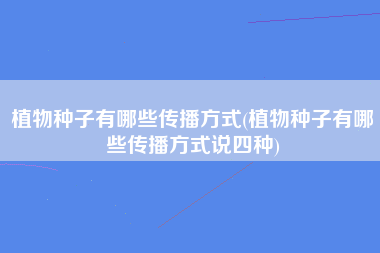 植物种子有哪些传播方式(植物种子有哪些传播方式说四种)